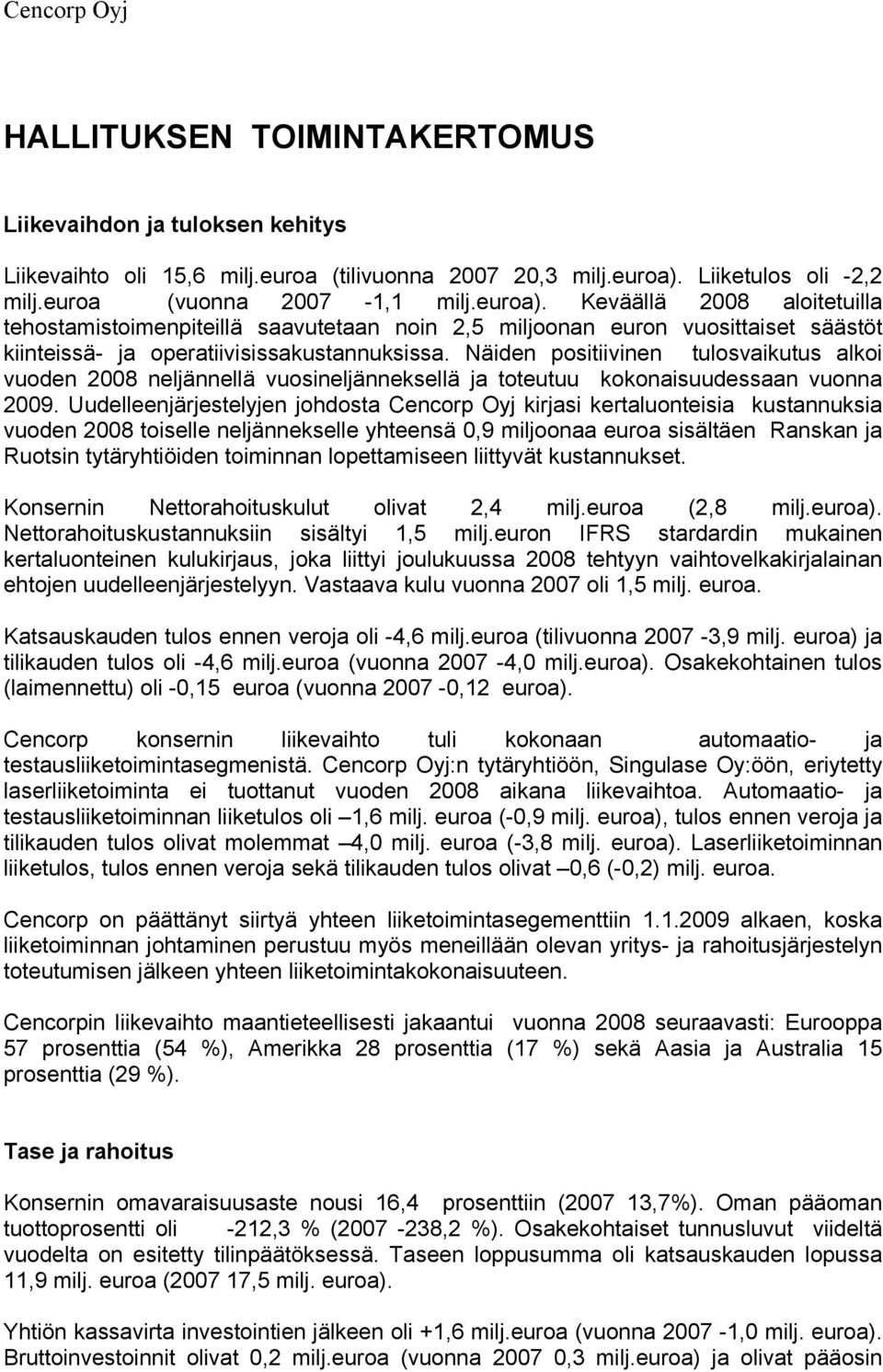 Cencorp Oyj

HALLITUKSEN TOIMINTAKERTOMUS

Liikevaihdon ja tuloksen kehitys

Liikevaihto oli 15,6 milj.euroa (tilivuonna 2007 20,3 milj.euroa). Liiketulos oli -2,2 milj.euroa (vuonna 2007 -1,1 milj.euroa). Keväällä 2008 aloitetuilla tehostamistoimenpiteillä saavutetaan noin 2,5 miljoonan euron vuosittaiset säästöt kiinteissä- ja operatiivisissakustannuksissa. Näiden positiivinen tulosvaikutus alkoi vuoden 2008 neljännellä vuosineljänneksellä ja toteutuu kokonaisuudessaan vuonna 2009. Uudelleenjärjestelyjen johdosta Cencorp Oyj kirjasi kertaluonteisia kustannuksia vuoden 2008 toiselle neljännekselle yhteensä 0,9 miljoonaa euroa sisältäen Ranskan ja Ruotsin tytäryhtiöiden toiminnan lopettamiseen liittyvät kustannukset.

Konsernin Nettorahoituskulut olivat 2,4 milj.euroa (2,8 milj.euroa). Nettorahoituskustannuksiin sisältyi 1,5 milj.euron IFRS stardardin mukainen kertaluonteinen kulukirjaus, joka liittyi joulukuussa 2008 tehtyyn vaihtovelkakirjalainan ehtojen uudelleenjärjestelyyn. Vastaava kulu vuonna 2007 oli 1,5 milj. euroa.

Katsauskauden tulos ennen veroja oli -4,6 milj.euroa (tilivuonna 2007 -3,9 milj. euroa) ja tilikauden tulos oli -4,6 milj.euroa (vuonna 2007 -4,0 milj.euroa). Osakekohtainen tulos (laimennettu) oli -0,15 euroa (vuonna 2007 -0,12 euroa).

Cencorp konsernin liikevaihto tuli kokonaan automaatio- ja testausliiketoimintasegmenistä. Cencorp Oyj:n tytäryhtiöön, Singulase Oy:öön, eriytetty laserliiketoiminta ei tuottanut vuoden 2008 aikana liikevaihtoa. Automaatio- ja testausliiketoiminnan liiketulos oli –1,6 milj. euroa (-0,9 milj. euroa), tulos ennen veroja ja tilikauden tulos olivat molemmat –4,0 milj. euroa (-3,8 milj. euroa). Laserliiketoiminnan liiketulos, tulos ennen veroja sekä tilikauden tulos olivat –0,6 (-0,2) milj. euroa.

Cencorp on päättänyt siirtyä yhteen liiketoimintasegementtiin 1.1.2009 alkaen, koska liiketoiminnan johtaminen perustuu myös meneillään olevan yritys- ja rahoitusjärjestelyn toteutumisen jälkeen yhteen liiketoimintakokonaisuuteen.

Cencorpin liikevaihto maantieteellisesti jakaantui vuonna 2008 seuraavasti: Eurooppa 57 prosenttia (54 %), Amerikka 28 prosenttia (17 %) sekä Aasia ja Australia 15 prosenttia (29 %).

Tase ja rahoitus

Konsernin omavaraisuusaste nousi 16,4 prosenttiin (2007 13,7%). Oman pääoman tuottoprosentti oli -212,3 % (2007 -238,2 %). Osakekohtaiset tunnusluvut viideltä vuodelta on esitetty tilinpäätöksessä. Taseen loppusumma oli katsauskauden lopussa 11,9 milj. euroa (2007 17,5 milj. euroa).

Yhtiön kassavirta investointien jälkeen oli +1,6 milj.euroa (vuonna 2007 -1,0 milj. euroa). Bruttoinvestoinnit olivat 0,2 milj.euroa (vuonna 2007 0,3 milj.euroa) ja olivat pääosin